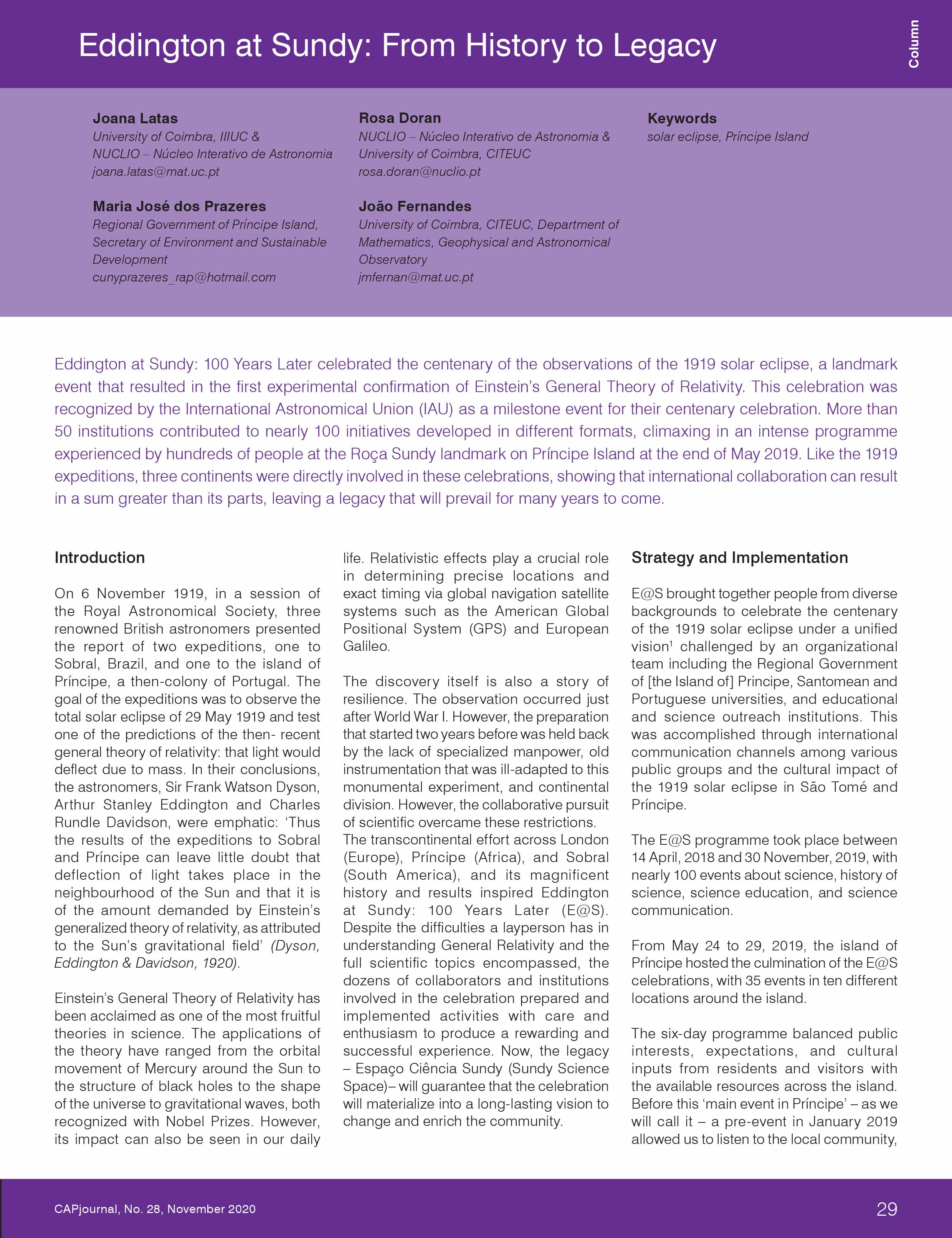 Eddington at Sundy: From History to Legacy

Column

Joana Latas
University of Coimbra, IIIUC &
NUCLIO – Núcleo Interativo de Astronomia
joana.latas@mat.uc.pt

Maria José dos Prazeres
Regional Government of Príncipe Island, Secretary of Environment and Sustainable Development
cunyprazeres_rap@hotmail.com

Rosa Doran
NUCLIO – Núcleo Interativo de Astronomia &
University of Coimbra, CITEUC
rosa.doran@nuclio.pt

João Fernandes
University of Coimbra, CITEUC, Department of Mathematics, Geophysical and Astronomical Observatory
jmfernan@mat.uc.pt

Keywords
solar eclipse, Príncipe Island

Eddington at Sundy: 100 Years Later celebrated the centenary of the observations of the 1919 solar eclipse, a landmark event that resulted in the first experimental confirmation of Einstein's General Theory of Relativity. This celebration was recognized by the International Astronomical Union (IAU) as a milestone event for their centenary celebration. More than 50 institutions contributed to nearly 100 initiatives developed in different formats, climaxing in an intense programme experienced by hundreds of people at the Roça Sundy landmark on Príncipe Island at the end of May 2019. Like the 1919 expeditions, three continents were directly involved in these celebrations, showing that international collaboration can result in a sum greater than its parts, leaving a legacy that will prevail for many years to come.

Introduction

On 6 November 1919, in a session of the Royal Astronomical Society, three renowned British astronomers presented the report of two expeditions, one to Sobral, Brazil, and one to the island of Príncipe, a then-colony of Portugal. The goal of the expeditions was to observe the total solar eclipse of 29 May 1919 and test one of the predictions of the then- recent general theory of relativity: that light would deflect due to mass. In their conclusions, the astronomers, Sir Frank Watson Dyson, Arthur Stanley Eddington and Charles Rundle Davidson, were emphatic: 'Thus the results of the expeditions to Sobral and Príncipe can leave little doubt that deflection of light takes place in the neighbourhood of the Sun and that it is of the amount demanded by Einstein's generalized theory of relativity, as attributed to the Sun's gravitational field' (Dyson, Eddington & Davidson, 1920).

Einstein's General Theory of Relativity has been acclaimed as one of the most fruitful theories in science. The applications of the theory have ranged from the orbital movement of Mercury around the Sun to the structure of black holes to the shape of the universe to gravitational waves, both recognized with Nobel Prizes. However, its impact can also be seen in our daily life. Relativistic effects play a crucial role in determining precise locations and exact timing via global navigation satellite systems such as the American Global Positional System (GPS) and European Galileo.

The discovery itself is also a story of resilience. The observation occurred just after World War I. However, the preparation that started two years before was held back by the lack of specialized manpower, old instrumentation that was ill-adapted to this monumental experiment, and continental division. However, the collaborative pursuit of scientific overcame these restrictions. The transcontinental effort across London (Europe), Príncipe (Africa), and Sobral (South America), and its magnificent history and results inspired Eddington at Sundy: 100 Years Later (E@S). Despite the difficulties a layperson has in understanding General Relativity and the full scientific topics encompassed, the dozens of collaborators and institutions involved in the celebration prepared and implemented activities with care and enthusiasm to produce a rewarding and successful experience. Now, the legacy – Espaço Ciência Sundy (Sundy Science Space)– will guarantee that the celebration will materialize into a long-lasting vision to change and enrich the community.

Strategy and Implementation

E@S brought together people from diverse backgrounds to celebrate the centenary of the 1919 solar eclipse under a unified vision$^1$ challenged by an organizational team including the Regional Government of [the Island of] Principe, Santomean and Portuguese universities, and educational and science outreach institutions. This was accomplished through international communication channels among various public groups and the cultural impact of the 1919 solar eclipse in São Tomé and Príncipe.

The E@S programme took place between 14 April, 2018 and 30 November, 2019, with nearly 100 events about science, history of science, science education, and science communication.

From May 24 to 29, 2019, the island of Príncipe hosted the culmination of the E@S celebrations, with 35 events in ten different locations around the island.

The six-day programme balanced public interests, expectations, and cultural inputs from residents and visitors with the available resources across the island. Before this 'main event in Príncipe' – as we will call it – a pre-event in January 2019 allowed us to listen to the local community,

CAPjournal, No. 28, November 2020

29